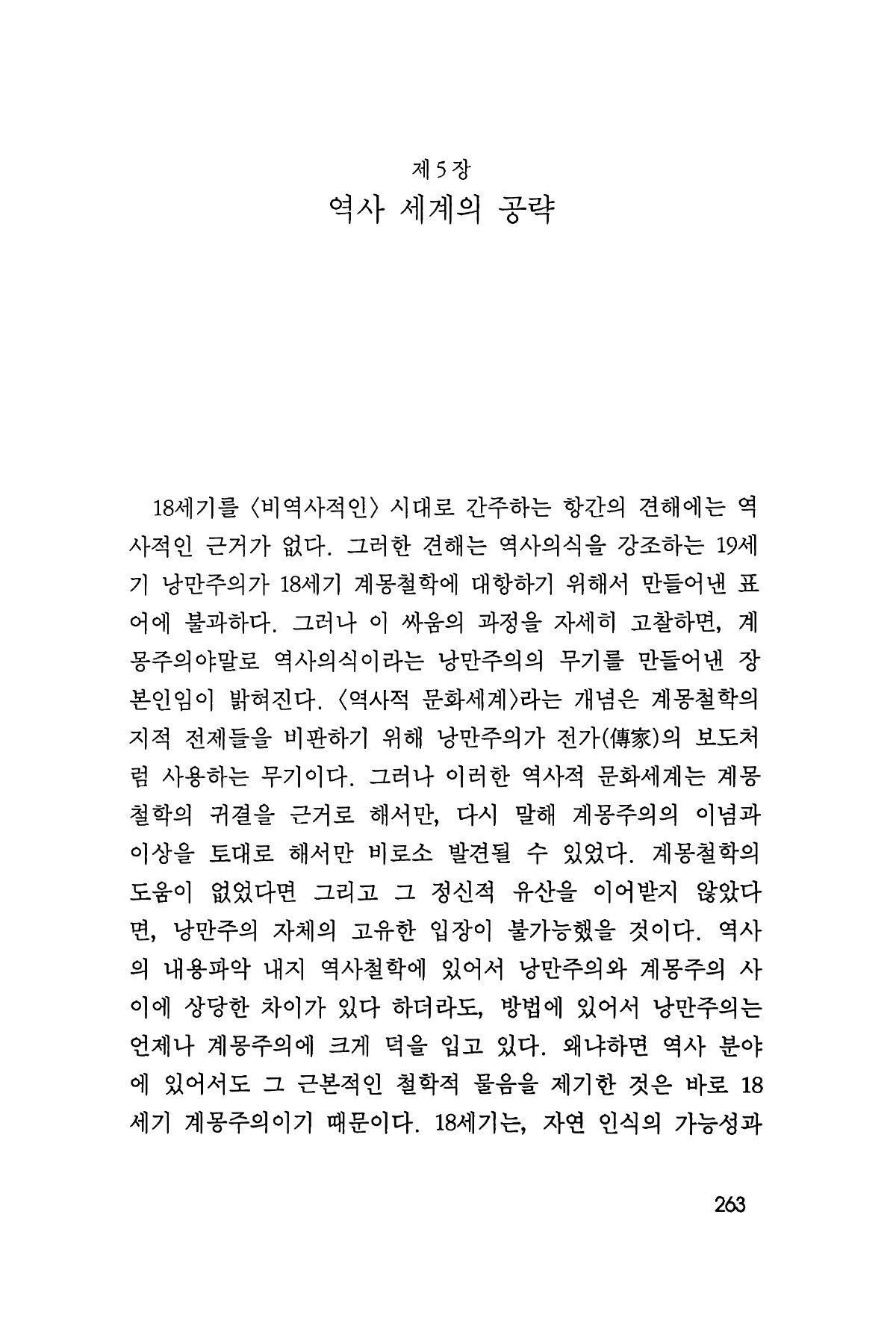 제 5 장
역사 세계의 공략

18세기를 〈비역사적인〉 시대로 간주하는 항간의 견해에는 역사적인 근거가 없다. 그러한 견해는 역사의식을 강조하는 19세기 낭만주의가 18세기 계몽철학에 대항하기 위해서 만들어낸 표어에 불과하다. 그러나 이 싸움의 과정을 자세히 고찰하면, 계몽주의야말로 역사의식이라는 낭만주의의 무기를 만들어낸 장본인임이 밝혀진다. 〈역사적 문화세계〉라는 개념은 계몽철학의 지적 전제들을 비판하기 위해 낭만주의가 전가(傳家)의 보도처럼 사용하는 무기이다. 그러나 이러한 역사적 문화세계는 계몽철학의 귀결을 근거로 해서만, 다시 말해 계몽주의의 이념과 이상을 토대로 해서만 비로소 발견될 수 있었다. 계몽철학의 도움이 없었다면 그리고 그 정신적 유산을 이어받지 않았다면, 낭만주의 자체의 고유한 입장이 불가능했을 것이다. 역사의 내용파악 내지 역사철학에 있어서 낭만주의와 계몽주의 사이에 상당한 차이가 있다 하더라도, 방법에 있어서 낭만주의는 언제나 계몽주의에 크게 덕을 입고 있다. 왜냐하면 역사 분야에 있어서도 그 근본적인 철학적 물음을 제기한 것은 바로 18세기 계몽주의이기 때문이다. 18세기는, 자연 인식의 가능성과

263